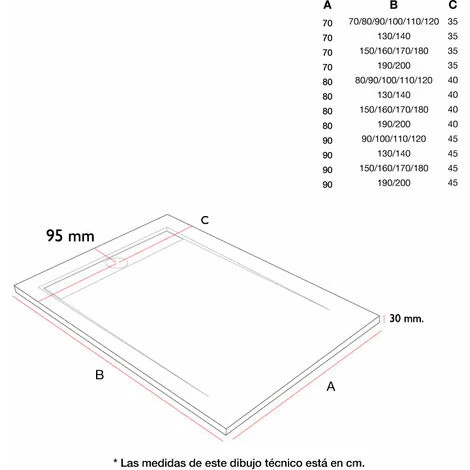 | A | B | C |
|---|---|---|
| 70 | 70/80/90/100/110/120 | 35 |
| 70 | 130/140 | 35 |
| 70 | 150/160/170/180 | 35 |
| 70 | 190/200 | 35 |
| 80 | 80/90/100/110/120 | 40 |
| 80 | 130/140 | 40 |
| 80 | 150/160/170/180 | 40 |
| 80 | 190/200 | 40 |
| 90 | 90/100/110/120 | 45 |
| 90 | 130/140 | 45 |
| 90 | 150/160/170/180 | 45 |
| 90 | 190/200 | 45 |

95 mm

C

30 mm.

B

A

* Las medidas de este dibujo técnico está en cm.